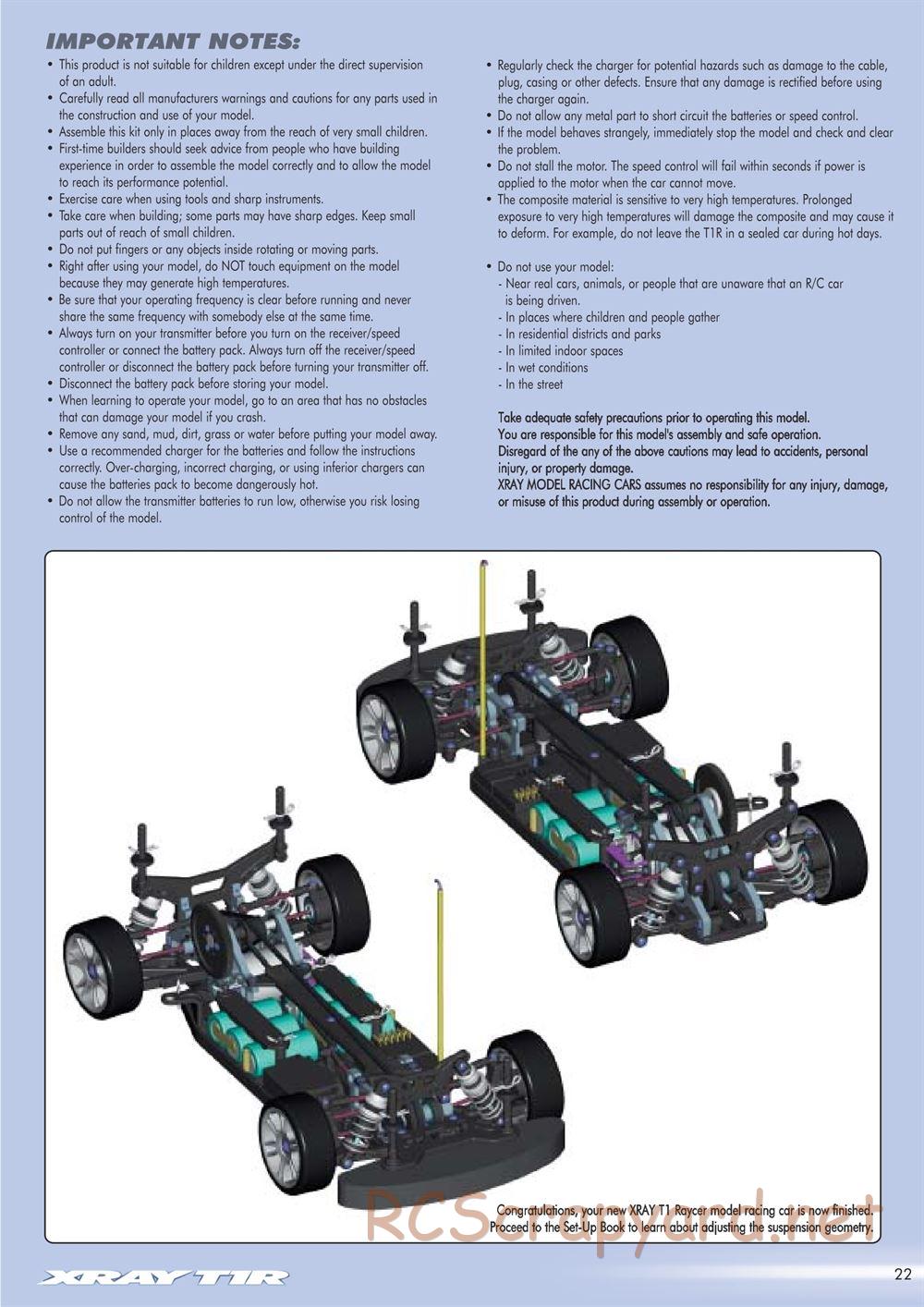 IMPORTANT NOTES:

• This product is not suitable for children except under the direct supervision of an adult.
• Carefully read all manufacturers warnings and cautions for any parts used in the construction and use of your model.
• Assemble this kit only in places away from the reach of very small children.
• First-time builders should seek advice from people who have building experience in order to assemble the model correctly and to allow the model to reach its performance potential.
• Exercise care when using tools and sharp instruments.
• Take care when building; some parts may have sharp edges. Keep small parts out of reach of small children.
• Do not put fingers or any objects inside rotating or moving parts.
• Right after using your model, do NOT touch equipment on the model because they may generate high temperatures.
• Be sure that your operating frequency is clear before running and never share the same frequency with somebody else at the same time.
• Always turn on your transmitter before you turn on the receiver/speed controller or connect the battery pack. Always turn off the receiver/speed controller or disconnect the battery pack before turning your transmitter off.
• Disconnect the battery pack before storing your model.
• When learning to operate your model, go to an area that has no obstacles that can damage your model if you crash.
• Remove any sand, mud, dirt, grass or water before putting your model away.
• Use a recommended charger for the batteries and follow the instructions correctly. Over-charging, incorrect charging, or using inferior chargers can cause the batteries pack to become dangerously hot.
• Do not allow the transmitter batteries to run low, otherwise you risk losing control of the model.

• Regularly check the charger for potential hazards such as damage to the cable, plug, casing or other defects. Ensure that any damage is rectified before using the charger again.
• Do not allow any metal part to short circuit the batteries or speed control.
• If the model behaves strangely, immediately stop the model and check and clear the problem.
• Do not stall the motor. The speed control will fail within seconds if power is applied to the motor when the car cannot move.
• The composite material is sensitive to very high temperatures. Prolonged exposure to very high temperatures will damage the composite and may cause it to deform. For example, do not leave the T1R in a sealed car during hot days.

• Do not use your model:
- Near real cars, animals, or people that are unaware that an R/C car is being driven.
- In places where children and people gather
- In residential districts and parks
- In limited indoor spaces
- In wet conditions
- In the street

Take adequate safety precautions prior to operating this model.
You are responsible for this model's assembly and safe operation.
Disregard of the any of the above cautions may lead to accidents, personal injury, or property damage.
XRAY MODEL RACING CARS assumes no responsibility for any injury, damage, or misuse of this product during assembly or operation.

Congratulations, your new XRAY T1 Raycer model racing car is now finished.
Proceed to the Set-Up Book to learn about adjusting the suspension geometry.

RCScrapyard.net

XRAY T1R

22